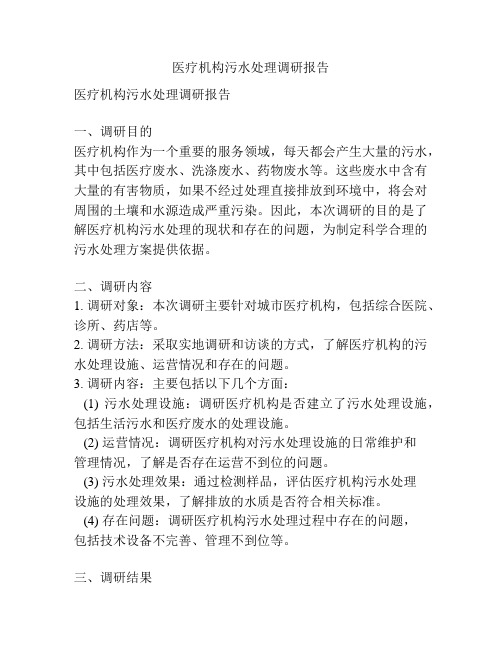 医疗机构污水处理调研报告

医疗机构污水处理调研报告

一、调研目的
医疗机构作为一个重要的服务领域，每天都会产生大量的污水，其中包括医疗废水、洗涤废水、药物废水等。这些废水中含有大量的有害物质，如果不经过处理直接排放到环境中，将会对周围的土壤和水源造成严重污染。因此，本次调研的目的是了解医疗机构污水处理的现状和存在的问题，为制定科学合理的污水处理方案提供依据。

二、调研内容
1. 调研对象：本次调研主要针对城市医疗机构，包括综合医院、诊所、药店等。
2. 调研方法：采取实地调研和访谈的方式，了解医疗机构的污水处理设施、运营情况和存在的问题。
3. 调研内容：主要包括以下几个方面：
(1) 污水处理设施：调研医疗机构是否建立了污水处理设施，包括生活污水和医疗废水的处理设施。
(2) 运营情况：调研医疗机构对污水处理设施的日常维护和管理情况，了解是否存在运营不到位的问题。
(3) 污水处理效果：通过检测样品，评估医疗机构污水处理设施的处理效果，了解排放的水质是否符合相关标准。
(4) 存在问题：调研医疗机构污水处理过程中存在的问题，包括技术设备不完善、管理不到位等。

三、调研结果